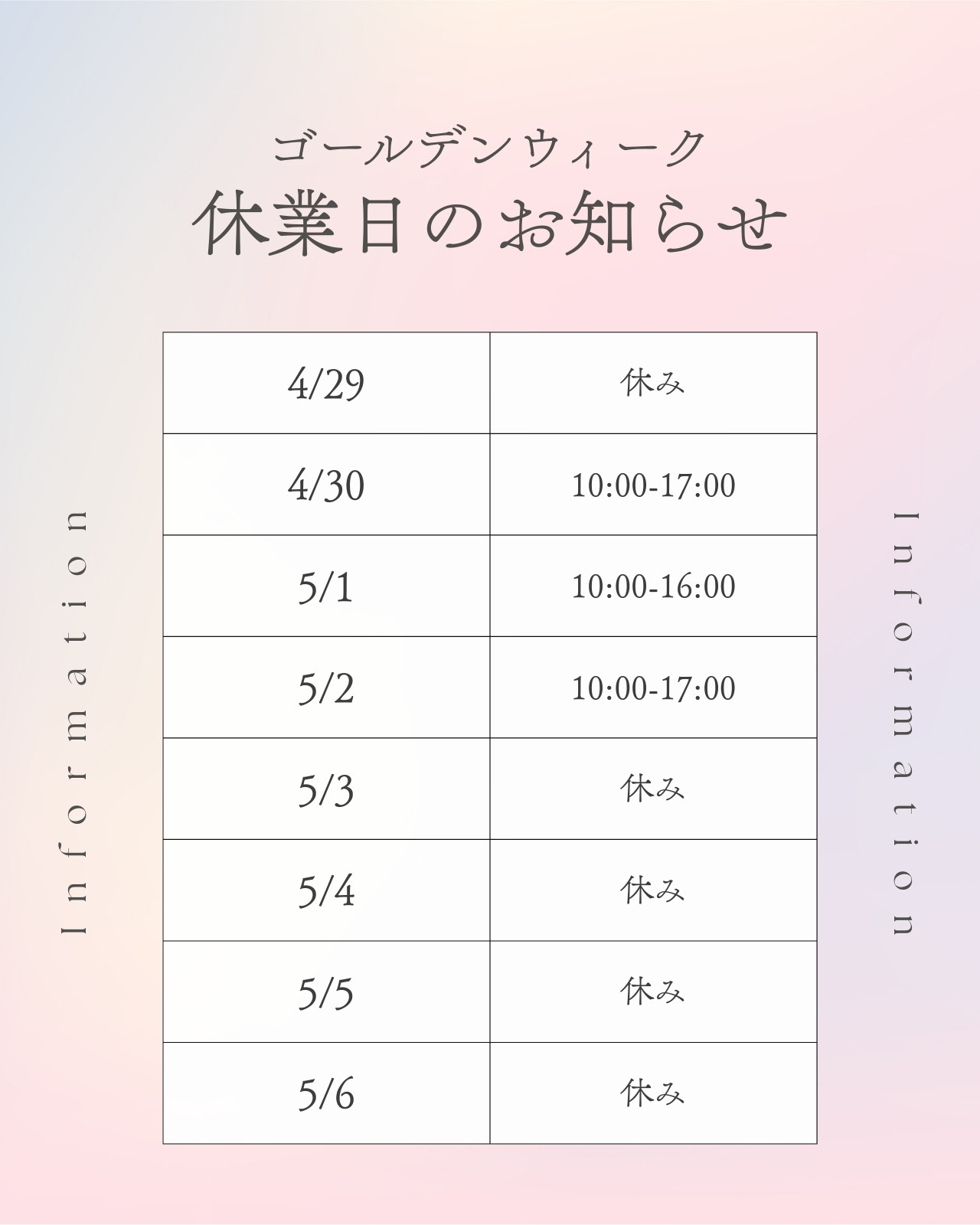 ゴールデンウィーク
休業日のお知らせ

Information

| 4/29 | 休み |
|---|---|
| 4/30 | 10:00-17:00 |
| 5/1 | 10:00-16:00 |
| 5/2 | 10:00-17:00 |
| 5/3 | 休み |
| 5/4 | 休み |
| 5/5 | 休み |
| 5/6 | 休み |

Information